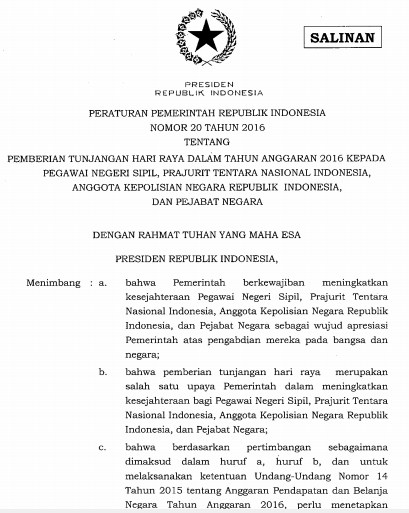 SALINAN

PRESIDEN
REPUBLIK INDONESIA

PERATURAN PEMERINTAH REPUBLIK INDONESIA
NOMOR 20 TAHUN 2016
TENTANG
PEMBERIAN TUNJANGAN HARI RAYA DALAM TAHUN ANGGARAN 2016 KEPADA PEGAWAI NEGERI SIPIL, PRAJURIT TENTARA NASIONAL INDONESIA, ANGGOTA KEPOLISIAN NEGARA REPUBLIK INDONESIA, DAN PEJABAT NEGARA

DENGAN RAHMAT TUHAN YANG MAHA ESA

PRESIDEN REPUBLIK INDONESIA,

Menimbang : a. bahwa Pemerintah berkewajiban meningkatkan kesejahteraan Pegawai Negeri Sipil, Prajurit Tentara Nasional Indonesia, Anggota Kepolisian Negara Republik Indonesia, dan Pejabat Negara sebagai wujud apresiasi Pemerintah atas pengabdian mereka pada bangsa dan negara;

b. bahwa pemberian tunjangan hari raya merupakan salah satu upaya Pemerintah dalam meningkatkan kesejahteraan bagi Pegawai Negeri Sipil, Prajurit Tentara Nasional Indonesia, Anggota Kepolisian Negara Republik Indonesia, dan Pejabat Negara;

c. bahwa berdasarkan pertimbangan sebagaimana dimaksud dalam huruf a, huruf b, dan untuk melaksanakan ketentuan Undang-Undang Nomor 14 Tahun 2015 tentang Anggaran Pendapatan dan Belanja Negara Tahun Anggaran 2016, perlu menetapkan